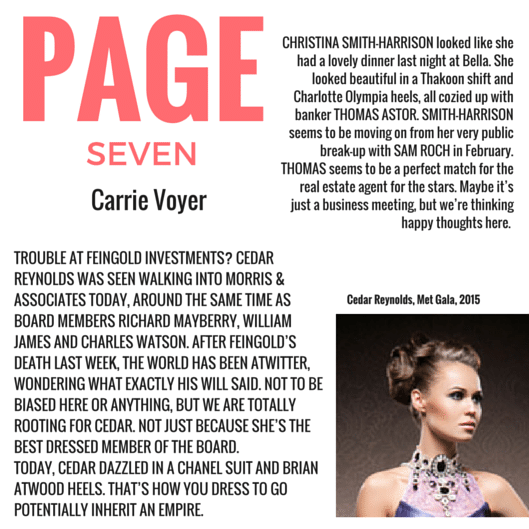 PAGE
SEVEN
Carrie Voyer

CHRISTINA SMITH-HARRISON looked like she had a lovely dinner last night at Bella. She looked beautiful in a Thakoon shift and Charlotte Olympia heels, all cozied up with banker THOMAS ASTOR. SMITH-HARRISON seems to be moving on from her very public break-up with SAM ROCH in February. THOMAS seems to be a perfect match for the real estate agent for the stars. Maybe it's just a business meeting, but we're thinking happy thoughts here.

TROUBLE AT FEINGOLD INVESTMENTS? CEDAR REYNOLDS WAS SEEN WALKING INTO MORRIS & ASSOCIATES TODAY, AROUND THE SAME TIME AS BOARD MEMBERS RICHARD MAYBERRY, WILLIAM JAMES AND CHARLES WATSON. AFTER FEINGOLD'S DEATH LAST WEEK, THE WORLD HAS BEEN ATWITTER, WONDERING WHAT EXACTLY HIS WILL SAID. NOT TO BE BIASED HERE OR ANYTHING, BUT WE ARE TOTALLY ROOTING FOR CEDAR. NOT JUST BECAUSE SHE'S THE BEST DRESSED MEMBER OF THE BOARD.
TODAY, CEDAR DAZZLED IN A CHANEL SUIT AND BRIAN ATWOOD HEELS. THAT'S HOW YOU DRESS TO GO POTENTIALLY INHERIT AN EMPIRE.

Cedar Reynolds, Met Gala, 2015